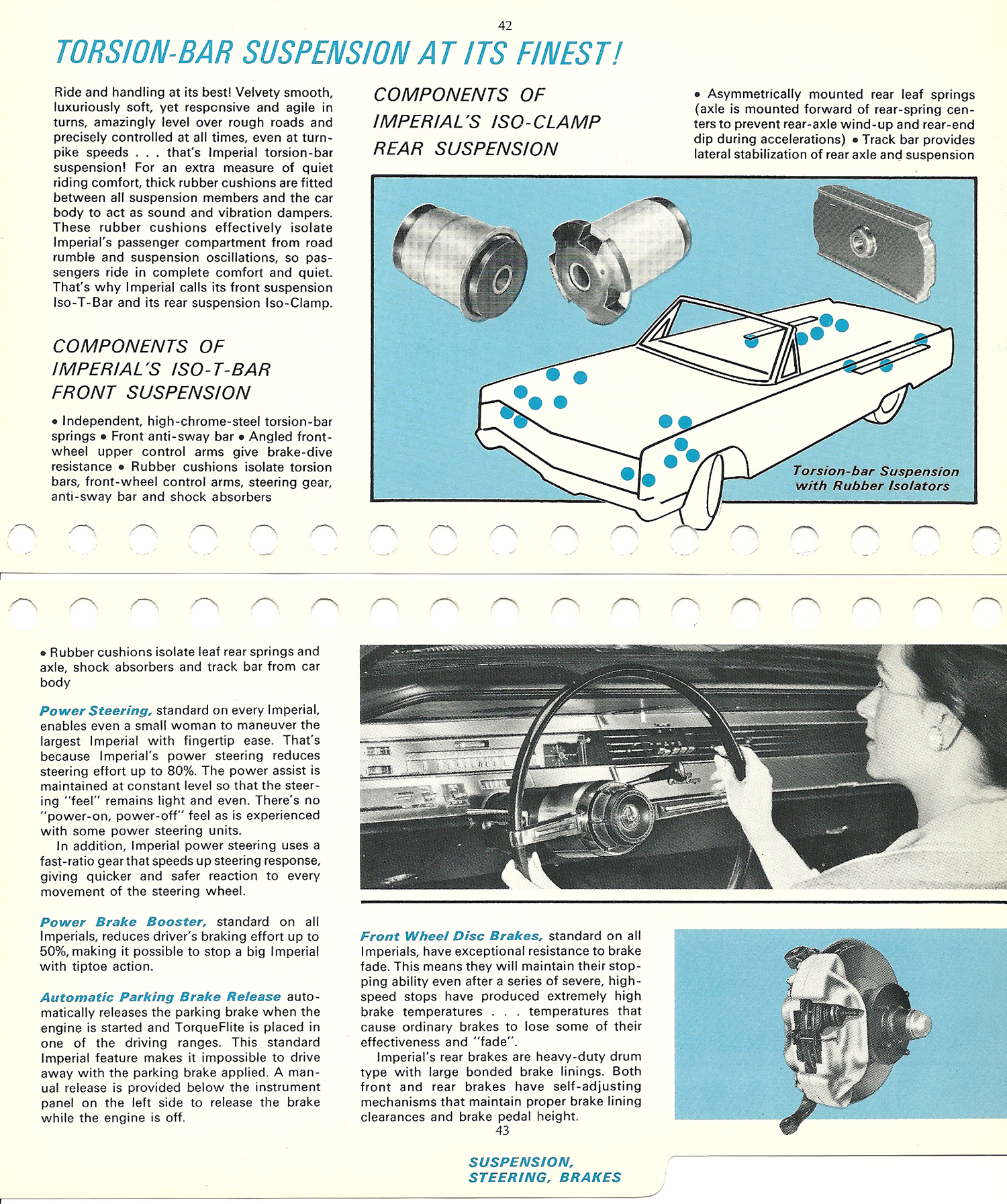 42

TORSION-BAR SUSPENSION AT ITS FINEST!

Ride and handling at its best! Velvety smooth, luxuriously soft, yet responsive and agile in turns, amazingly level over rough roads and precisely controlled at all times, even at turnpike speeds . . . that's Imperial torsion-bar suspension! For an extra measure of quiet riding comfort, thick rubber cushions are fitted between all suspension members and the car body to act as sound and vibration dampers. These rubber cushions effectively isolate Imperial's passenger compartment from road rumble and suspension oscillations, so passengers ride in complete comfort and quiet. That's why Imperial calls its front suspension Iso-T-Bar and its rear suspension Iso-Clamp.

COMPONENTS OF IMPERIAL'S ISO-T-BAR FRONT SUSPENSION

• Independent, high-chrome-steel torsion-bar springs • Front anti-sway bar • Angled front-wheel upper control arms give brake-dive resistance • Rubber cushions isolate torsion bars, front-wheel control arms, steering gear, anti-sway bar and shock absorbers

COMPONENTS OF IMPERIAL'S ISO-CLAMP REAR SUSPENSION

• Asymmetrically mounted rear leaf springs (axle is mounted forward of rear-spring centers to prevent rear-axle wind-up and rear-end dip during accelerations) • Track bar provides lateral stabilization of rear axle and suspension

Torsion-bar Suspension with Rubber Isolators

• Rubber cushions isolate leaf rear springs and axle, shock absorbers and track bar from car body

Power Steering, standard on every Imperial, enables even a small woman to maneuver the largest Imperial with fingertip ease. That's because Imperial's power steering reduces steering effort up to 80%. The power assist is maintained at constant level so that the steering "feel" remains light and even. There's no "power-on, power-off" feel as is experienced with some power steering units.

In addition, Imperial power steering uses a fast-ratio gear that speeds up steering response, giving quicker and safer reaction to every movement of the steering wheel.

Power Brake Booster, standard on all Imperials, reduces driver's braking effort up to 50%, making it possible to stop a big Imperial with tiptoe action.

Automatic Parking Brake Release automatically releases the parking brake when the engine is started and TorqueFlite is placed in one of the driving ranges. This standard Imperial feature makes it impossible to drive away with the parking brake applied. A manual release is provided below the instrument panel on the left side to release the brake while the engine is off.

Front Wheel Disc Brakes, standard on all Imperials, have exceptional resistance to brake fade. This means they will maintain their stopping ability even after a series of severe, high-speed stops have produced extremely high brake temperatures . . . temperatures that cause ordinary brakes to lose some of their effectiveness and "fade".

Imperial's rear brakes are heavy-duty drum type with large bonded brake linings. Both front and rear brakes have self-adjusting mechanisms that maintain proper brake lining clearances and brake pedal height.

43

SUSPENSION, STEERING, BRAKES